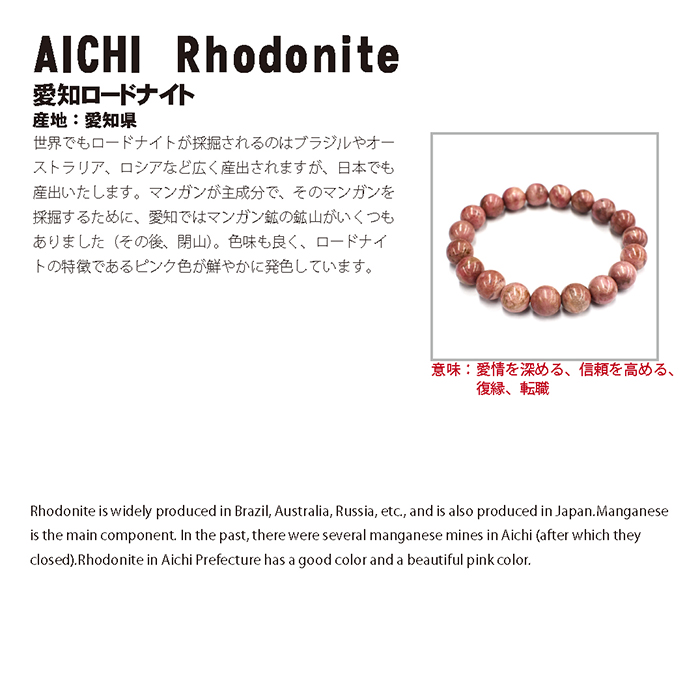 AICHI Rhodonite
愛知ロードナイト
産地：愛知県
世界でもロードナイトが採掘されるのはブラジルやオーストラリア、ロシアなど広く産出されますが、日本でも産出いたします。マンガンが主成分で、そのマンガンを採掘するために、愛知ではマンガン鉱の鉱山がいくつもありました（その後、閉山）。色味も良く、ロードナイトの特徴であるピンク色が鮮やかに発色しています。

意味：愛情を深める、信頼を高める、復縁、転職

Rhodonite is widely produced in Brazil, Australia, Russia, etc., and is also produced in Japan.Manganese is the main component. In the past, there were several manganese mines in Aichi (after which they closed).Rhodonite in Aichi Prefecture has a good color and a beautiful pink color.